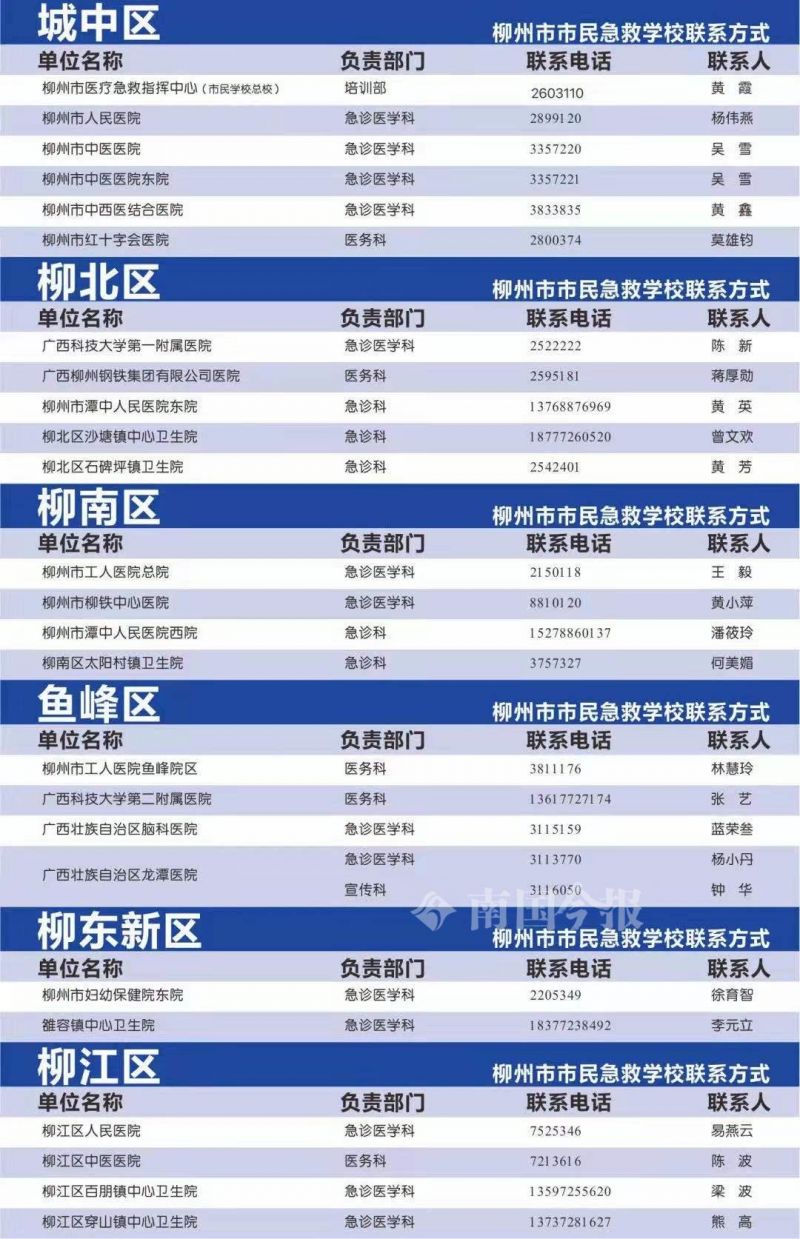 城中区
柳州市市民急救学校联系方式

| 单位名称 | 负责部门 | 联系电话 | 联系人 |
|---|---|---|---|
| 柳州市医疗急救指挥中心（市民学校总校） | 培训部 | 2603110 | 黄 霞 |
| 柳州市人民医院 | 急诊医学科 | 2899120 | 杨伟燕 |
| 柳州市中医医院 | 急诊医学科 | 3357220 | 吴 雪 |
| 柳州市中医医院东院 | 急诊医学科 | 3357221 | 吴 雪 |
| 柳州市中西医结合医院 | 急诊医学科 | 3833835 | 黄 鑫 |
| 柳州市红十字会医院 | 医务科 | 2800374 | 莫雄钧 |

柳北区
柳州市市民急救学校联系方式

| 单位名称 | 负责部门 | 联系电话 | 联系人 |
|---|---|---|---|
| 广西科技大学第一附属医院 | 急诊医学科 | 2522222 | 陈 新 |
| 广西柳州钢铁集团有限公司医院 | 医务科 | 2595181 | 蒋厚勋 |
| 柳州市潭中人民医院东院 | 急诊科 | 13768876969 | 黄 英 |
| 柳北区沙塘镇中心卫生院 | 急诊科 | 18777260520 | 曾文欢 |
| 柳北区石碑坪镇卫生院 | 急诊科 | 2542401 | 黄 芳 |

柳南区
柳州市市民急救学校联系方式

| 单位名称 | 负责部门 | 联系电话 | 联系人 |
|---|---|---|---|
| 柳州市工人医院总院 | 急诊医学科 | 2150118 | 王 毅 |
| 柳州市柳铁中心医院 | 急诊医学科 | 8810120 | 黄小萍 |
| 柳州市潭中人民医院西院 | 急诊科 | 15278860137 | 潘筱玲 |
| 柳南区太阳村镇卫生院 | 急诊科 | 3757327 | 何美媚 |

鱼峰区
柳州市市民急救学校联系方式

| 单位名称 | 负责部门 | 联系电话 | 联系人 |
|---|---|---|---|
| 柳州市工人医院鱼峰院区 | 医务科 | 3811176 | 林慧玲 |
| 广西科技大学第二附属医院 | 医务科 | 13617727174 | 张 艺 |
| 广西壮族自治区脑科医院 | 急诊医学科 | 3115159 | 蓝荣叁 |
| 广西壮族自治区龙潭医院 | 急诊医学科 | 3113770 | 杨小丹 |
| | 宣传科 | 3116050 | 钟 华 |

南国今报

柳东新区
柳州市市民急救学校联系方式

| 单位名称 | 负责部门 | 联系电话 | 联系人 |
|---|---|---|---|
| 柳州市妇幼保健院东院 | 急诊医学科 | 2205349 | 徐育智 |
| 雒容镇中心卫生院 | 急诊医学科 | 18377238492 | 李元立 |

柳江区
柳州市市民急救学校联系方式

| 单位名称 | 负责部门 | 联系电话 | 联系人 |
|---|---|---|---|
| 柳江区人民医院 | 急诊医学科 | 7525346 | 易燕云 |
| 柳江区中医医院 | 医务科 | 7213616 | 陈 波 |
| 柳江区百朋镇中心卫生院 | 急诊医学科 | 13597255620 | 梁 波 |
| 柳江区穿山镇中心卫生院 | 急诊医学科 | 13737281627 | 熊 高 |